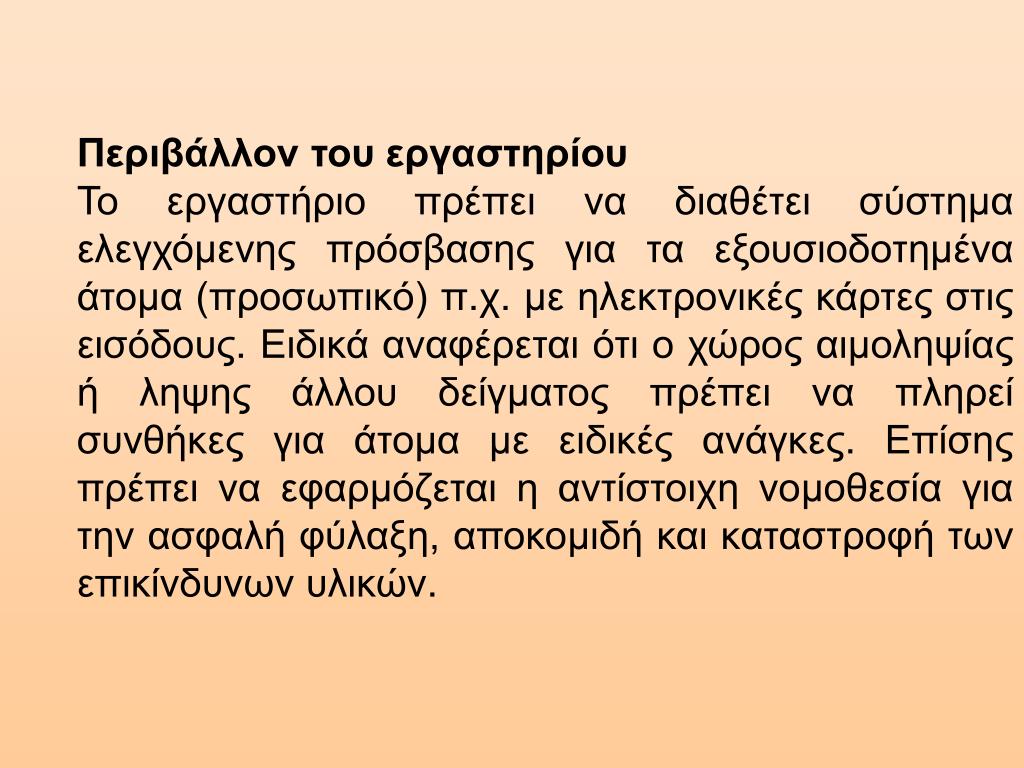 Περιβάλλον του εργαστηρίου
Το εργαστήριο πρέπει να διαθέτει σύστημα ελεγχόμενης πρόσβασης για τα εξουσιοδοτημένα άτομα (προσωπικό) π.χ. με ηλεκτρονικές κάρτες στις εισόδους. Ειδικά αναφέρεται ότι ο χώρος αιμοληψίας ή ληψης άλλου δείγματος πρέπει να πληρεί συνθήκες για άτομα με ειδικές ανάγκες. Επίσης πρέπει να εφαρμόζεται η αντίστοιχη νομοθεσία για την ασφαλή φύλαξη, αποκομιδή και καταστροφή των επικίνδυνων υλικών.